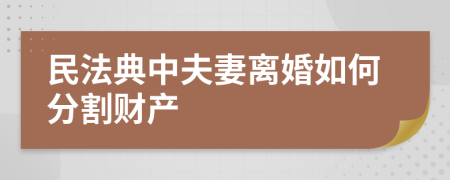 民法典中夫妻离婚如何分割财产